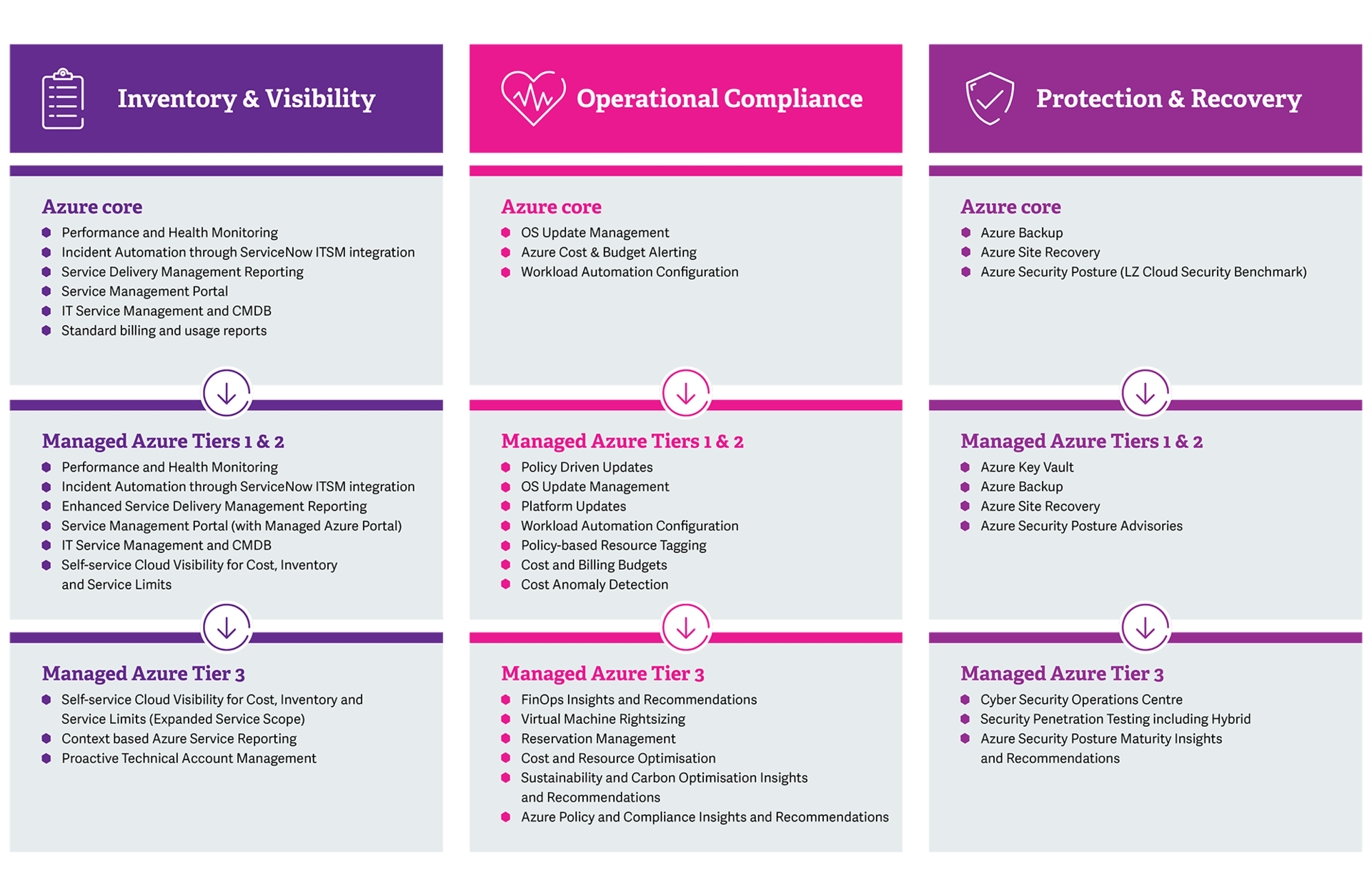 Inventory & Visibility

Azure core
- Performance and Health Monitoring
- Incident Automation through ServiceNow ITSM integration
- Service Delivery Management Reporting
- Service Management Portal
- IT Service Management and CMDB
- Standard billing and usage reports

Managed Azure Tiers 1 & 2
- Performance and Health Monitoring
- Incident Automation through ServiceNow ITSM integration
- Enhanced Service Delivery Management Reporting
- Service Management Portal (with Managed Azure Portal)
- IT Service Management and CMDB
- Self-service Cloud Visibility for Cost, Inventory and Service Limits

Managed Azure Tier 3
- Self-service Cloud Visibility for Cost, Inventory and Service Limits (Expanded Service Scope)
- Context based Azure Service Reporting
- Proactive Technical Account Management

Operational Compliance

Azure core
- OS Update Management
- Azure Cost & Budget Alerting
- Workload Automation Configuration

Managed Azure Tiers 1 & 2
- Policy Driven Updates
- OS Update Management
- Platform Updates
- Workload Automation Configuration
- Policy-based Resource Tagging
- Cost and Billing Budgets
- Cost Anomaly Detection

Managed Azure Tier 3
- FinOps Insights and Recommendations
- Virtual Machine Rightsizing
- Reservation Management
- Cost and Resource Optimisation
- Sustainability and Carbon Optimisation Insights and Recommendations
- Azure Policy and Compliance Insights and Recommendations

Protection & Recovery

Azure core
- Azure Backup
- Azure Site Recovery
- Azure Security Posture (LZ Cloud Security Benchmark)

Managed Azure Tiers 1 & 2
- Azure Key Vault
- Azure Backup
- Azure Site Recovery
- Azure Security Posture Advisories

Managed Azure Tier 3
- Cyber Security Operations Centre
- Security Penetration Testing including Hybrid
- Azure Security Posture Maturity Insights and Recommendations